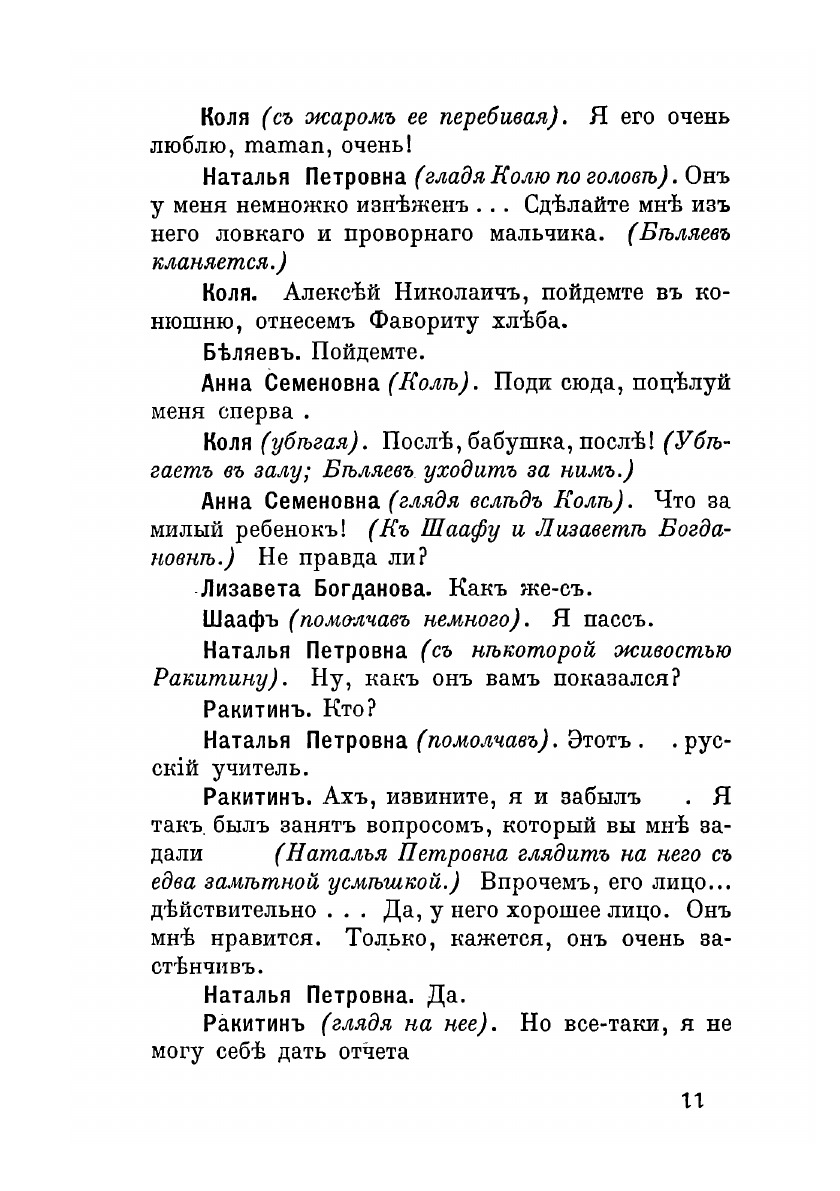 Коля (съ жаромъ ее перебивая). Я его очень люблю, maman, очень!

Наталья Петровна (гладя Колю по головѣ). Онъ у меня немножко изнѣженъ . . . Сдѣлайте мнѣ изъ него ловкаго и проворнаго мальчика. (Бѣляевъ кланяется.)

Коля. Алексѣй Николаичъ, пойдемте въ конюшню, отнесемъ Фавориту хлѣба.

Бѣляевъ. Пойдемте.

Анна Семеновна (Колѣ). Поди сюда, поцѣлуй меня сперва .

Коля (убѣгая). Послѣ, бабушка, послѣ! (Убѣгаетъ въ залу; Бѣляевъ уходитъ за нимъ.)

Анна Семеновна (глядя вслѣдъ Колѣ). Что за милый ребенокъ! (Къ Шаафу и Лизаветѣ Богдановнѣ.) Не правда ли?

Лизавета Богданова. Какъ же-съ.

Шаафъ (помолчавъ немного). Я пассъ.

Наталья Петровна (съ нѣкоторой живостью Ракитину). Ну, какъ онъ вамъ показался?

Ракитинъ. Кто?

Наталья Петровна (помолчавъ). Этотъ . . русскій учитель.

Ракитинъ. Ахъ, извините, я и забылъ . Я такъ былъ занятъ вопросомъ, который вы мнѣ задали (Наталья Петровна глядитъ на него съ едва замѣтной усмѣшкой.) Впрочемъ, его лицо... дѣйствительно . . . Да, у него хорошее лицо. Онъ мнѣ нравится. Только, кажется, онъ очень застѣнчивъ.

Наталья Петровна. Да.

Ракитинъ (глядя на нее). Но все-таки, я не могу себѣ дать отчета

11